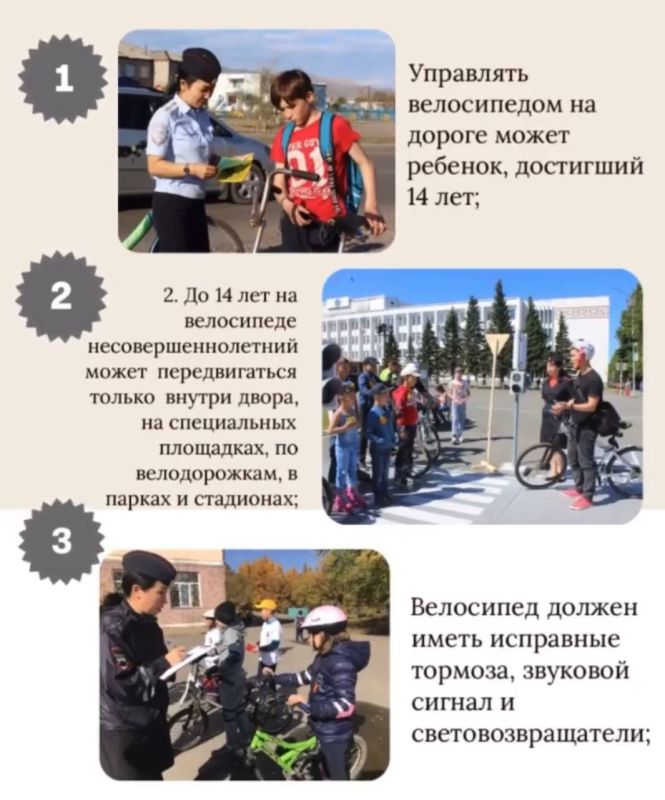 1

Управлять велосипедом на дороге может ребенок, достигший 14 лет;

2

2. До 14 лет на велосипеде несовершеннолетний может передвигаться только внутри двора, на специальных площадках, по велодорожкам, в парках и стадионах;

3

Велосипед должен иметь исправные тормоза, звуковой сигнал и световозвращатели;